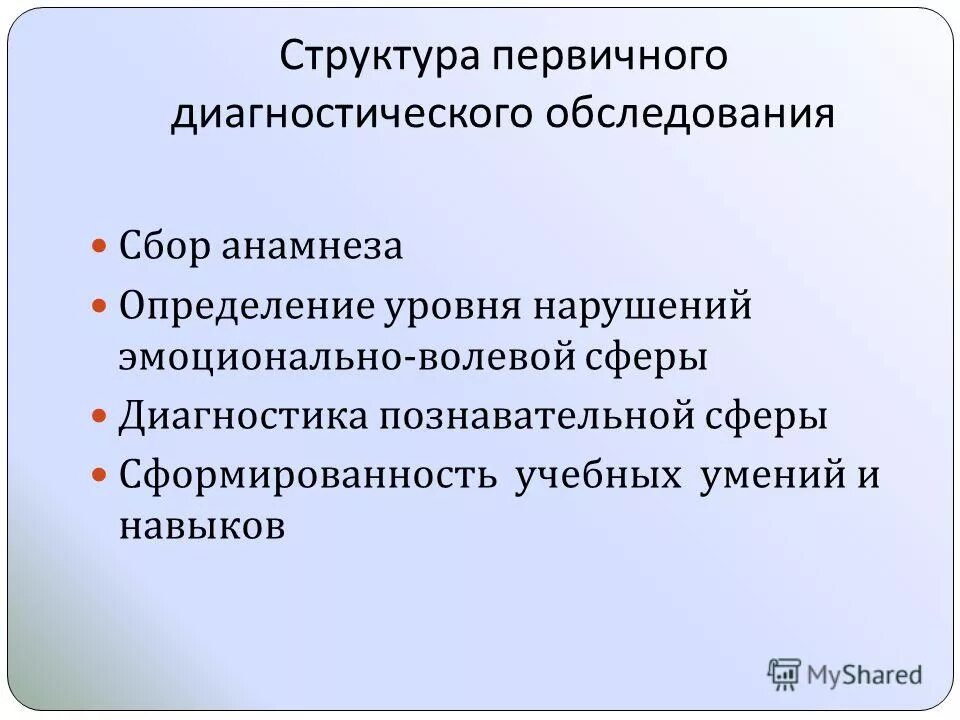 Структура первичного диагностического обследования

- Сбор анамнеза
- Определение уровня нарушений эмоционально-волевой сферы
- Диагностика познавательной сферы
- Сформированность учебных умений и навыков

MyShared